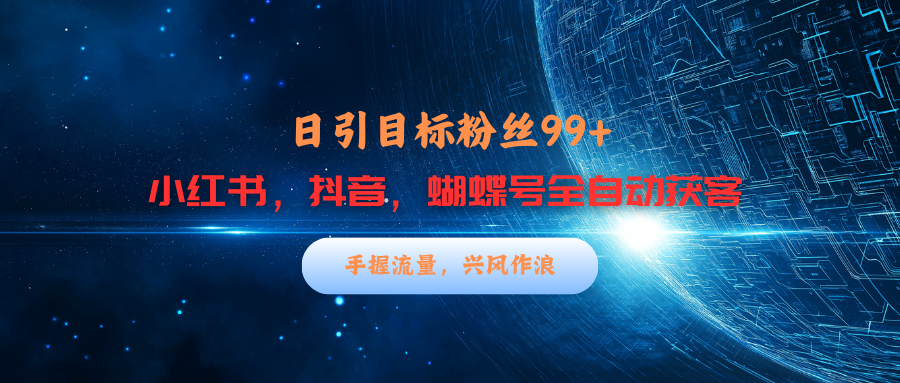 日引目标粉丝99+

小红书，抖音，蝴蝶号全自动获客

手握流量，兴风作浪